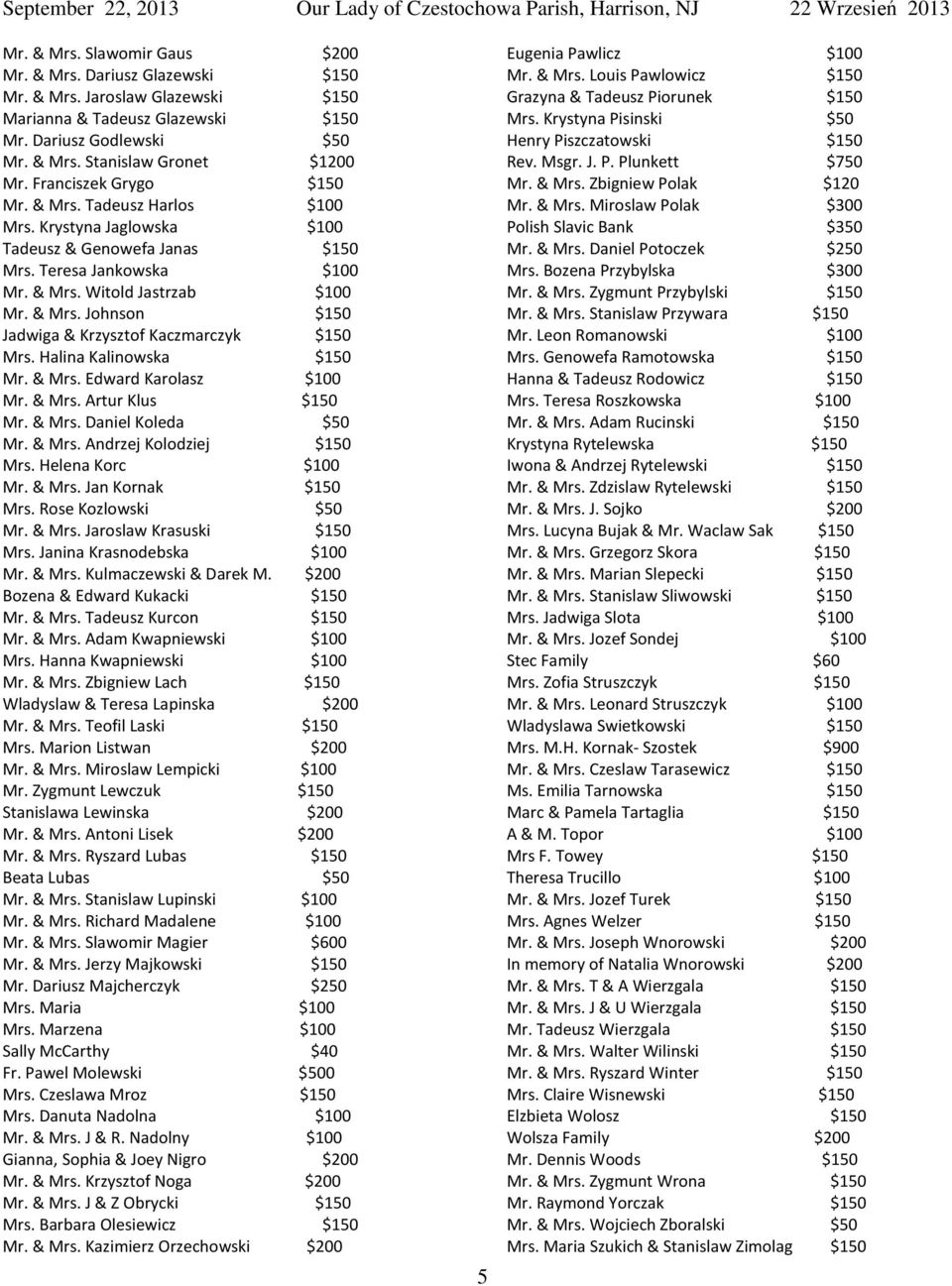 September 22, 2013 Our Lady of Czestochowa Parish, Harrison, NJ 22 Wrzesień 2013

Mr. & Mrs. Slawomir Gaus $200
Mr. & Mrs. Dariusz Glazewski $150
Mr. & Mrs. Jaroslaw Glazewski $150
Marianna & Tadeusz Glazewski $150
Mr. Dariusz Godlewski $50
Mr. & Mrs. Stanislaw Gronet $1200
Mr. Franciszek Grygo $150
Mr. & Mrs. Tadeusz Harlos $100
Mrs. Krystyna Jaglowska $100
Tadeusz & Genowefa Janas $150
Mrs. Teresa Jankowska $100
Mr. & Mrs. Witold Jastrzab $100
Mr. & Mrs. Johnson $150
Jadwiga & Krzysztof Kaczmarczyk $150
Mrs. Halina Kalinowska $150
Mr. & Mrs. Edward Karolasz $100
Mr. & Mrs. Artur Klus $150
Mr. & Mrs. Daniel Koleda $50
Mr. & Mrs. Andrzej Kolodziej $150
Mrs. Helena Korc $100
Mr. & Mrs. Jan Kornak $150
Mrs. Rose Kozlowski $50
Mr. & Mrs. Jaroslaw Krasuski $150
Mrs. Janina Krasnodebska $100
Mr. & Mrs. Kulmaczewski & Darek M. $200
Bozena & Edward Kukacki $150
Mr. & Mrs. Tadeusz Kurcon $150
Mr. & Mrs. Adam Kwapniewski $100
Mrs. Hanna Kwapniewski $100
Mr. & Mrs. Zbigniew Lach $150
Wladyslaw & Teresa Lapinska $200
Mr. & Mrs. Teofil Laski $150
Mrs. Marion Listwan $200
Mr. & Mrs. Miroslaw Lempicki $100
Mr. Zygmunt Lewczuk $150
Stanislawa Lewinska $200
Mr. & Mrs. Antoni Lisek $200
Mr. & Mrs. Ryszard Lubas $150
Beata Lubas $50
Mr. & Mrs. Stanislaw Lupinski $100
Mr. & Mrs. Richard Madalene $100
Mr. & Mrs. Slawomir Magier $600
Mr. & Mrs. Jerzy Majkowski $150
Mr. Dariusz Majcherczyk $250
Mrs. Maria $100
Mrs. Marzena $100
Sally McCarthy $40
Fr. Pawel Molewski $500
Mrs. Czeslawa Mroz $150
Mrs. Danuta Nadolna $100
Mr. & Mrs. J & R. Nadolny $100
Gianna, Sophia & Joey Nigro $200
Mr. & Mrs. Krzysztof Noga $200
Mr. & Mrs. J & Z Obrycki $150
Mrs. Barbara Olesiewicz $150
Mr. & Mrs. Kazimierz Orzechowski $200

Eugenia Pawlicz $100
Mr. & Mrs. Louis Pawlowicz $150
Grazyna & Tadeusz Piorunek $150
Mrs. Krystyna Pisinski $50
Henry Piszczatowski $150
Rev. Msgr. J. P. Plunkett $750
Mr. & Mrs. Zbigniew Polak $120
Mr. & Mrs. Miroslaw Polak $300
Polish Slavic Bank $350
Mr. & Mrs. Daniel Potoczek $250
Mrs. Bozena Przybylska $300
Mr. & Mrs. Zygmunt Przybylski $150
Mr. & Mrs. Stanislaw Przywara $150
Mr. Leon Romanowski $100
Mrs. Genowefa Ramotowska $150
Hanna & Tadeusz Rodowicz $150
Mrs. Teresa Roszkowska $100
Mr. & Mrs. Adam Rucinski $150
Krystyna Rytelewska $150
Iwona & Andrzej Rytelewski $150
Mr. & Mrs. Zdzislaw Rytelewski $150
Mr. & Mrs. J. Sojko $200
Mrs. Lucyna Bujak & Mr. Waclaw Sak $150
Mr. & Mrs. Grzegorz Skora $150
Mr. & Mrs. Marian Slepecki $150
Mr. & Mrs. Stanislaw Sliwowski $150
Mrs. Jadwiga Slota $100
Mr. & Mrs. Jozef Sondej $100
Stec Family $60
Mrs. Zofia Struszczyk $150
Mr. & Mrs. Leonard Struszczyk $100
Wladyslawa Swietkowski $150
Mrs. M.H. Kornak- Szostek $900
Mr. & Mrs. Czeslaw Tarasewicz $150
Ms. Emilia Tarnowska $150
Marc & Pamela Tartaglia $150
A & M. Topor $100
Mrs F. Towey $150
Theresa Trucillo $100
Mr. & Mrs. Jozef Turek $150
Mrs. Agnes Welzer $150
Mr. & Mrs. Joseph Wnorowski $200
In memory of Natalia Wnorowski $200
Mr. & Mrs. T & A Wierzgala $150
Mr. & Mrs. J & U Wierzgala $150
Mr. Tadeusz Wierzgala $150
Mr. & Mrs. Walter Wilinski $150
Mr. & Mrs. Ryszard Winter $150
Mrs. Claire Wisnewski $150
Elzbieta Wolosz $150
Wolsza Family $200
Mr. Dennis Woods $150
Mr. & Mrs. Zygmunt Wrona $150
Mr. Raymond Yorczak $150
Mr. & Mrs. Wojciech Zboralski $50
Mrs. Maria Szukich & Stanislaw Zimolag $150

5